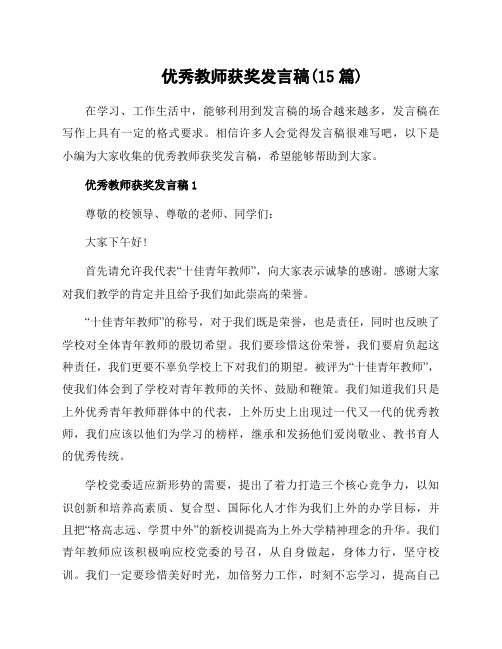 优秀教师获奖发言稿(15篇)

在学习、工作生活中，能够利用到发言稿的场合越来越多，发言稿在写作上具有一定的格式要求。相信许多人会觉得发言稿很难写吧，以下是小编为大家收集的优秀教师获奖发言稿，希望能够帮助到大家。

优秀教师获奖发言稿1

尊敬的校领导、尊敬的老师、同学们：

大家下午好！

首先请允许我代表“十佳青年教师”，向大家表示诚挚的感谢。感谢大家对我们教学的肯定并且给予我们如此崇高的荣誉。

“十佳青年教师”的称号，对于我们既是荣誉，也是责任，同时也反映了学校对全体青年教师的殷切希望。我们要珍惜这份荣誉，我们要肩负起这种责任，我们更要不辜负学校上下对我们的期望。被评为“十佳青年教师”，使我们体会到了学校对青年教师的关怀、鼓励和鞭策。我们知道我们只是上外优秀青年教师群体中的代表，上外历史上出现过一代又一代的优秀教师，我们应该以他们为学习的榜样，继承和发扬他们爱岗敬业、教书育人的优秀传统。

学校党委适应新形势的需要，提出了着力打造三个核心竞争力，以知识创新和培养高素质、复合型、国际化人才作为我们上外的办学目标，并且把“格高志远、学贯中外”的新校训提高为上外大学精神理念的升华。我们青年教师应该积极响应校党委的号召，从自身做起，身体力行，坚守校训。我们一定要珍惜美好时光，加倍努力工作，时刻不忘学习，提高自己